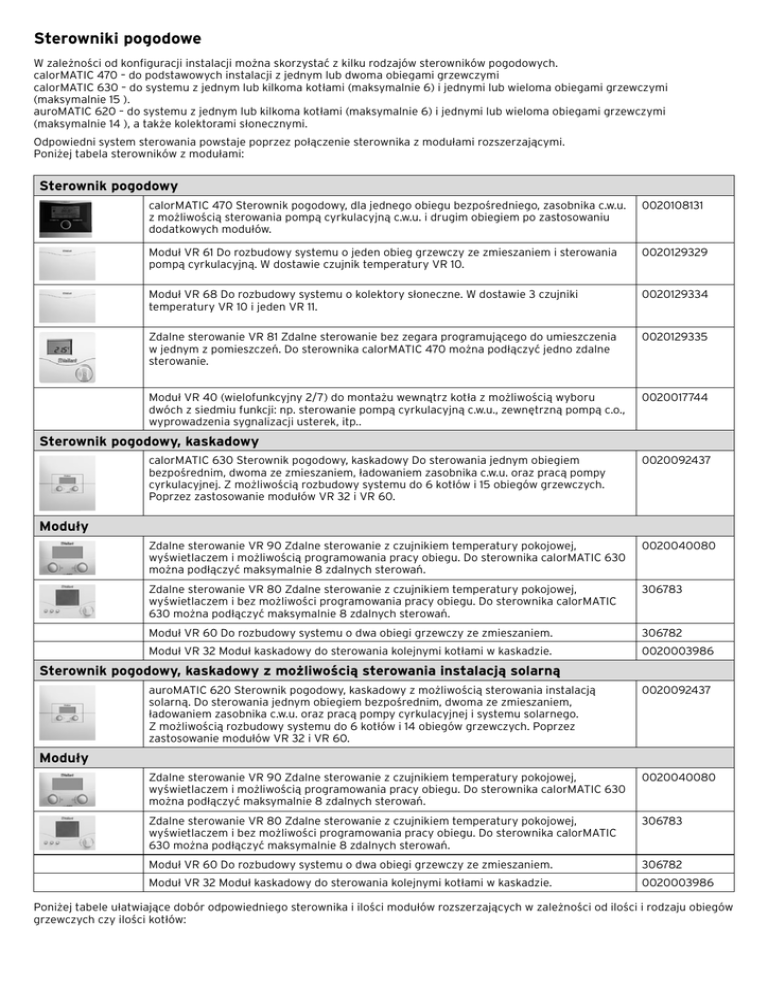 Sterowniki pogodowe

W zależności od konfiguracji instalacji można skorzystać z kilku rodzajów sterowników pogodowych.
calorMATIC 470 – do podstawowych instalacji z jednym lub dwoma obiegami grzewczymi
calorMATIC 630 – do systemu z jednym lub kilkoma kotłami (maksymalnie 6) i jednymi lub wieloma obiegami grzewczymi (maksymalnie 15 ).
auroMATIC 620 – do systemu z jednym lub kilkoma kotłami (maksymalnie 6) i jednymi lub wieloma obiegami grzewczymi (maksymalnie 14 ), a także kolektorami słonecznymi.

Odpowiedni system sterowania powstaje poprzez połączenie sterownika z modułami rozszerzającymi.
Poniżej tabela sterowników z modułami:

| Sterownik pogodowy | | |
|---|---|---|
| | calorMATIC 470 Sterownik pogodowy, dla jednego obiegu bezpośredniego, zasobnika c.w.u. z możliwością sterowania pompą cyrkulacyjną c.w.u. i drugim obiegiem po zastosowaniu dodatkowych modułów. | 0020108131 |
| | Moduł VR 61 Do rozbudowy systemu o jeden obieg grzewczy ze zmieszaniem i sterowania pompą cyrkulacyjną. W dostawie czujnik temperatury VR 10. | 0020129329 |
| | Moduł VR 68 Do rozbudowy systemu o kolektory słoneczne. W dostawie 3 czujniki temperatury VR 10 i jeden VR 11. | 0020129334 |
| | Zdalne sterowanie VR 81 Zdalne sterowanie bez zegara programującego do umieszczenia w jednym z pomieszczeń. Do sterownika calorMATIC 470 można podłączyć jedno zdalne sterowanie. | 0020129335 |
| | Moduł VR 40 (wielofunkcyjny 2/7) do montażu wewnątrz kotła z możliwością wyboru dwóch z siedmiu funkcji: np. sterowanie pompą cyrkulacyjną c.w.u., zewnętrzną pompą c.o., wyprowadzenia sygnalizacji usterek, itp.. | 0020017744 |
| Sterownik pogodowy, kaskadowy | | |
| | calorMATIC 630 Sterownik pogodowy, kaskadowy Do sterowania jednym obiegiem bezpośrednim, dwoma ze zmieszaniem, ładowaniem zasobnika c.w.u. oraz pracą pompy cyrkulacyjnej. Z możliwością rozbudowy systemu do 6 kotłów i 15 obiegów grzewczych. Poprzez zastosowanie modułów VR 32 i VR 60. | 0020092437 |
| Moduły | | |
| | Zdalne sterowanie VR 90 Zdalne sterowanie z czujnikiem temperatury pokojowej, wyświetlaczem i możliwością programowania pracy obiegu. Do sterownika calorMATIC 630 można podłączyć maksymalnie 8 zdalnych sterowań. | 0020040080 |
| | Zdalne sterowanie VR 80 Zdalne sterowanie z czujnikiem temperatury pokojowej, wyświetlaczem i bez możliwości programowania pracy obiegu. Do sterownika calorMATIC 630 można podłączyć maksymalnie 8 zdalnych sterowań. | 306783 |
| | Moduł VR 60 Do rozbudowy systemu o dwa obiegi grzewczy ze zmieszaniem. | 306782 |
| | Moduł VR 32 Moduł kaskadowy do sterowania kolejnymi kotłami w kaskadzie. | 0020003986 |
| Sterownik pogodowy, kaskadowy z możliwością sterowania instalacją solarną | | |
| | auroMATIC 620 Sterownik pogodowy, kaskadowy z możliwością sterowania instalacją solarną. Do sterowania jednym obiegiem bezpośrednim, dwoma ze zmieszaniem, ładowaniem zasobnika c.w.u. oraz pracą pompy cyrkulacyjnej i systemu solarnego. Z możliwością rozbudowy systemu do 6 kotłów i 14 obiegów grzewczych. Poprzez zastosowanie modułów VR 32 i VR 60. | 0020092437 |
| Moduły | | |
| | Zdalne sterowanie VR 90 Zdalne sterowanie z czujnikiem temperatury pokojowej, wyświetlaczem i możliwością programowania pracy obiegu. Do sterownika calorMATIC 630 można podłączyć maksymalnie 8 zdalnych sterowań. | 0020040080 |
| | Zdalne sterowanie VR 80 Zdalne sterowanie z czujnikiem temperatury pokojowej, wyświetlaczem i bez możliwości programowania pracy obiegu. Do sterownika calorMATIC 630 można podłączyć maksymalnie 8 zdalnych sterowań. | 306783 |
| | Moduł VR 60 Do rozbudowy systemu o dwa obiegi grzewczy ze zmieszaniem. | 306782 |
| | Moduł VR 32 Moduł kaskadowy do sterowania kolejnymi kotłami w kaskadzie. | 0020003986 |

Poniżej tabele ułatwiające dobór odpowiedniego sterownika i ilości modułów rozszerzających w zależności od ilości i rodzaju obiegów grzewczych czy ilości kotłów: